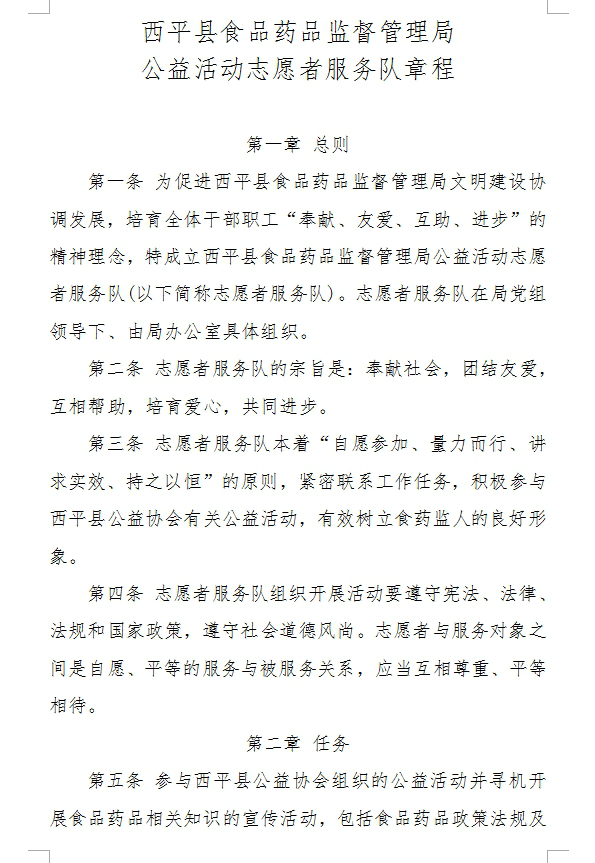 西平县食品药品监督管理局
公益活动志愿者服务队章程

第一章 总则

第一条 为促进西平县食品药品监督管理局文明建设协调发展，培育全体干部职工“奉献、友爱、互助、进步”的精神理念，特成立西平县食品药品监督管理局公益活动志愿者服务队(以下简称志愿者服务队)。志愿者服务队在局党组领导下、由局办公室具体组织。

第二条 志愿者服务队的宗旨是：奉献社会，团结友爱，互相帮助，培育爱心，共同进步。

第三条 志愿者服务队本着“自愿参加、量力而行、讲求实效、持之以恒”的原则，紧密联系工作任务，积极参与西平县公益协会有关公益活动，有效树立食药监人的良好形象。

第四条 志愿者服务队组织开展活动要遵守宪法、法律、法规和国家政策，遵守社会道德风尚。志愿者与服务对象之间是自愿、平等的服务与被服务关系，应当互相尊重、平等相待。

第二章 任务

第五条 参与西平县公益协会组织的公益活动并寻机开展食品药品相关知识的宣传活动，包括食品药品政策法规及